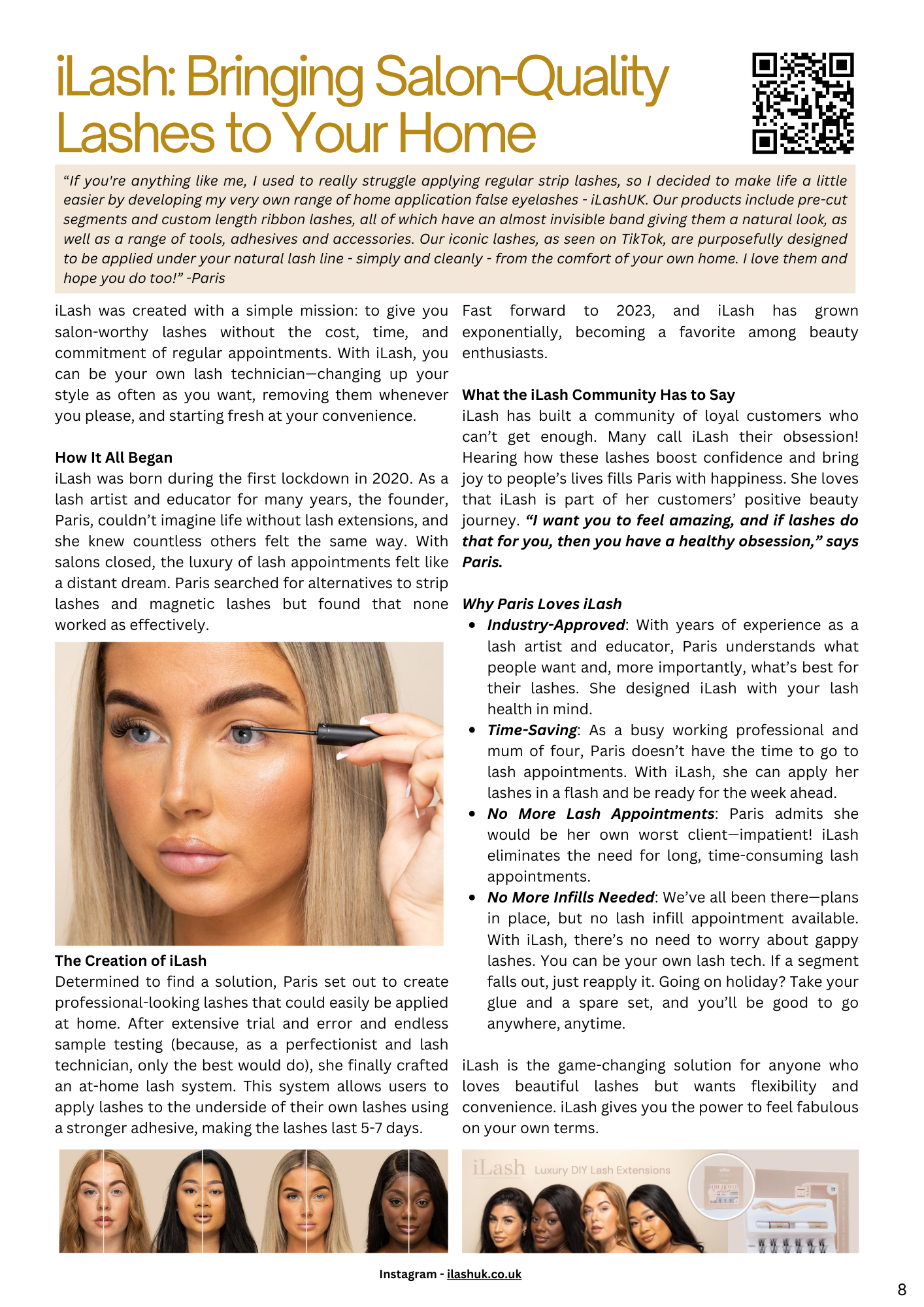 iLash: Bringing Salon-Quality Lashes to Your Home

"If you're anything like me, I used to really struggle applying regular strip lashes, so I decided to make life a little easier by developing my very own range of home application false eyelashes - iLashUK. Our products include pre-cut segments and custom length ribbon lashes, all of which have an almost invisible band giving them a natural look, as well as a range of tools, adhesives and accessories. Our iconic lashes, as seen on TikTok, are purposefully designed to be applied under your natural lash line - simply and cleanly - from the comfort of your own home. I love them and hope you do too!" -Paris

iLash was created with a simple mission: to give you salon-worthy lashes without the cost, time, and commitment of regular appointments. With iLash, you can be your own lash technician—changing up your style as often as you want, removing them whenever you please, and starting fresh at your convenience.

How It All Began
iLash was born during the first lockdown in 2020. As a lash artist and educator for many years, the founder, Paris, couldn't imagine life without lash extensions, and she knew countless others felt the same way. With salons closed, the luxury of lash appointments felt like a distant dream. Paris searched for alternatives to strip lashes and magnetic lashes but found that none worked as effectively.

The Creation of iLash
Determined to find a solution, Paris set out to create professional-looking lashes that could easily be applied at home. After extensive trial and error and endless sample testing (because, as a perfectionist and lash technician, only the best would do), she finally crafted an at-home lash system. This system allows users to apply lashes to the underside of their own lashes using a stronger adhesive, making the lashes last 5-7 days.

Fast forward to 2023, and iLash has grown exponentially, becoming a favorite among beauty enthusiasts.

What the iLash Community Has to Say
iLash has built a community of loyal customers who can't get enough. Many call iLash their obsession! Hearing how these lashes boost confidence and bring joy to people's lives fills Paris with happiness. She loves that iLash is part of her customers' positive beauty journey. "I want you to feel amazing, and if lashes do that for you, then you have a healthy obsession," says Paris.

Why Paris Loves iLash
• Industry-Approved: With years of experience as a lash artist and educator, Paris understands what people want and, more importantly, what's best for their lashes. She designed iLash with your lash health in mind.
• Time-Saving: As a busy working professional and mum of four, Paris doesn't have the time to go to lash appointments. With iLash, she can apply her lashes in a flash and be ready for the week ahead.
• No More Lash Appointments: Paris admits she would be her own worst client—impatient! iLash eliminates the need for long, time-consuming lash appointments.
• No More Infills Needed: We've all been there—plans in place, but no lash infill appointment available. With iLash, there's no need to worry about gappy lashes. You can be your own lash tech. If a segment falls out, just reapply it. Going on holiday? Take your glue and a spare set, and you'll be good to go anywhere, anytime.

iLash is the game-changing solution for anyone who loves beautiful lashes but wants flexibility and convenience. iLash gives you the power to feel fabulous on your own terms.

iLash Luxury DIY Lash Extensions

Instagram - ilashuk.co.uk

8